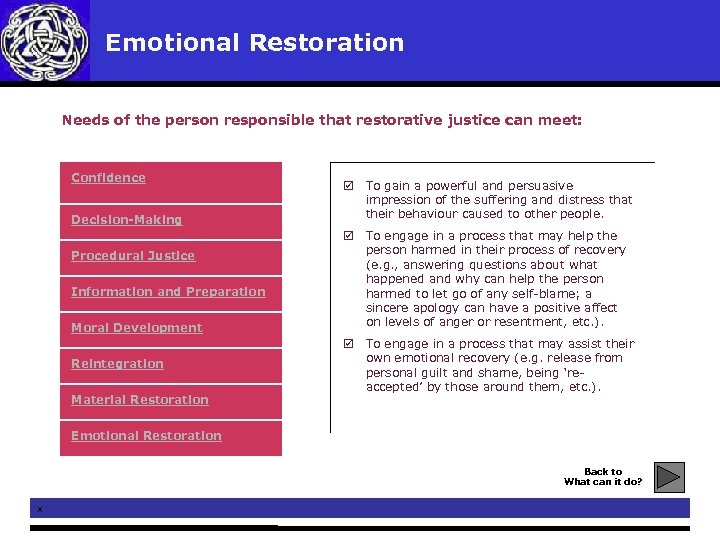 Emotional Restoration

Needs of the person responsible that restorative justice can meet:

Confidence

Decision-Making

Procedural Justice

Information and Preparation

Moral Development

Reintegration

Material Restoration

Emotional Restoration

☑ To gain a powerful and persuasive impression of the suffering and distress that their behaviour caused to other people.

☑ To engage in a process that may help the person harmed in their process of recovery (e.g., answering questions about what happened and why can help the person harmed to let go of any self-blame; a sincere apology can have a positive affect on levels of anger or resentment, etc.).

☑ To engage in a process that may assist their own emotional recovery (e.g. release from personal guilt and shame, being 're-accepted' by those around them, etc.).

Back to
What can it do?

x